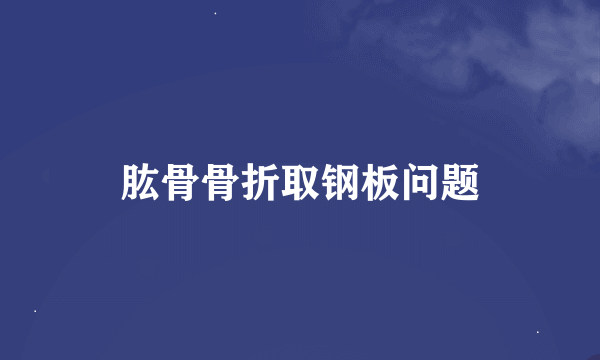 肱骨骨折取钢板问题